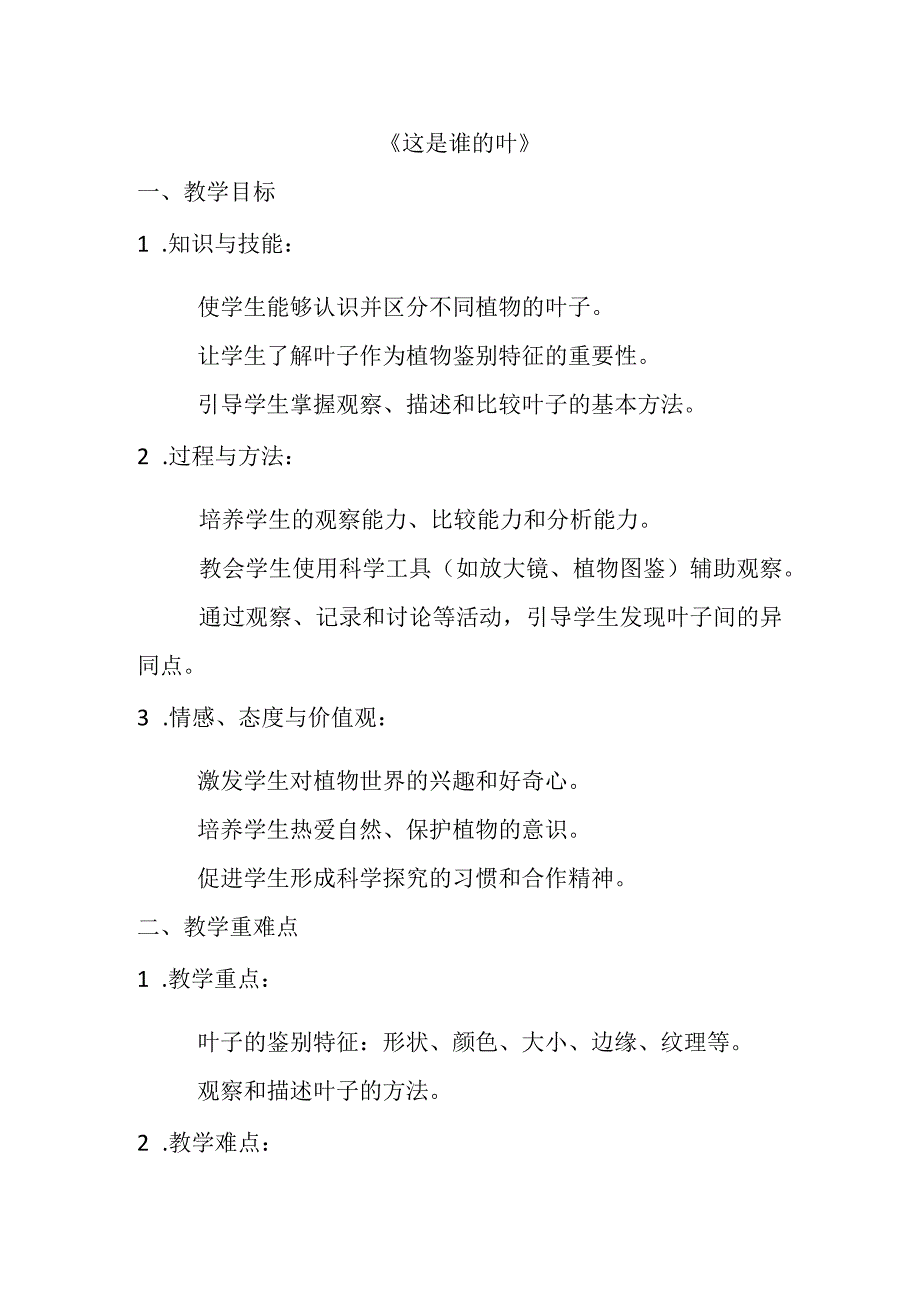 《这是谁的叶》

一、教学目标

1 .知识与技能：

使学生能够认识并区分不同植物的叶子。

让学生了解叶子作为植物鉴别特征的重要性。

引导学生掌握观察、描述和比较叶子的基本方法。

2 .过程与方法：

培养学生的观察能力、比较能力和分析能力。

教会学生使用科学工具（如放大镜、植物图鉴）辅助观察。

通过观察、记录和讨论等活动，引导学生发现叶子间的异同点。

3 .情感、态度与价值观：

激发学生对植物世界的兴趣和好奇心。

培养学生热爱自然、保护植物的意识。

促进学生形成科学探究的习惯和合作精神。

二、教学重难点

1 .教学重点：

叶子的鉴别特征：形状、颜色、大小、边缘、纹理等。

观察和描述叶子的方法。

2 .教学难点：